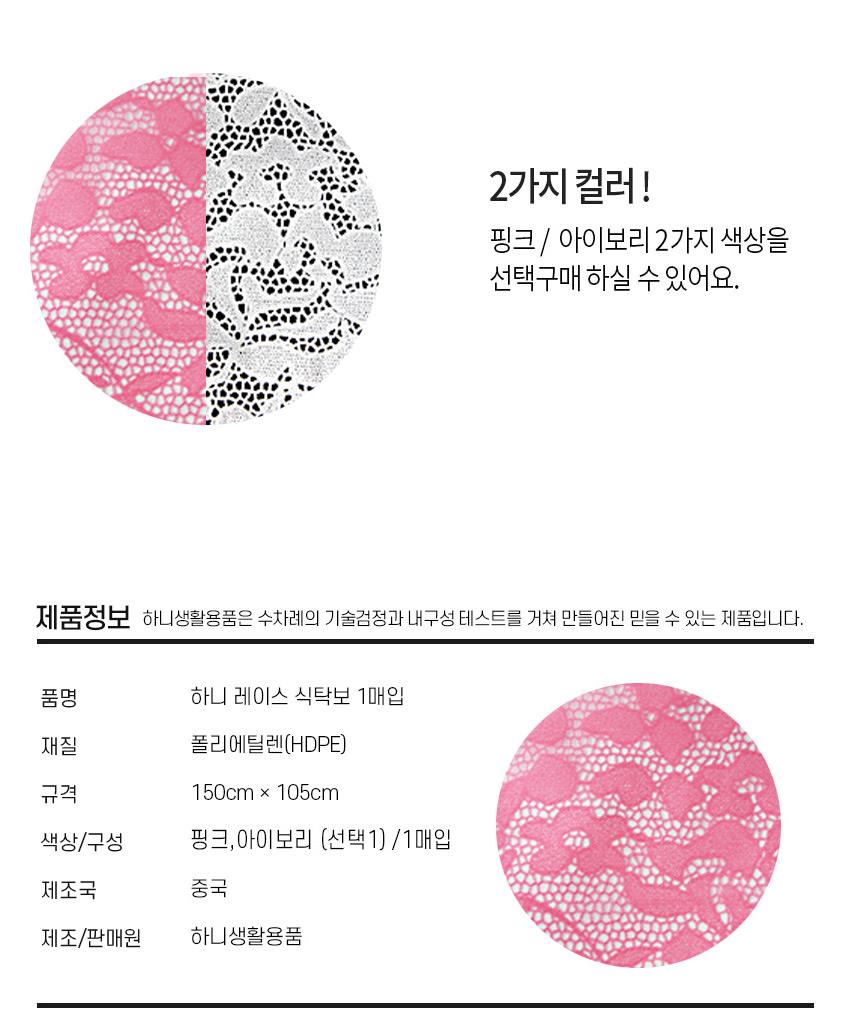 2가지 컬러 !

핑크 / 아이보리 2가지 색상을 선택구매 하실 수 있어요.

제품정보 하니생활용품은 수차례의 기술검정과 내구성 테스트를 거쳐 만들어진 믿을 수 있는 제품입니다.

품명 하니 레이스 식탁보 1매입
재질 폴리에틸렌(HDPE)
규격 150cm × 105cm
색상/구성 핑크, 아이보리 (선택1) /1매입
제조국 중국
제조/판매원 하니생활용품